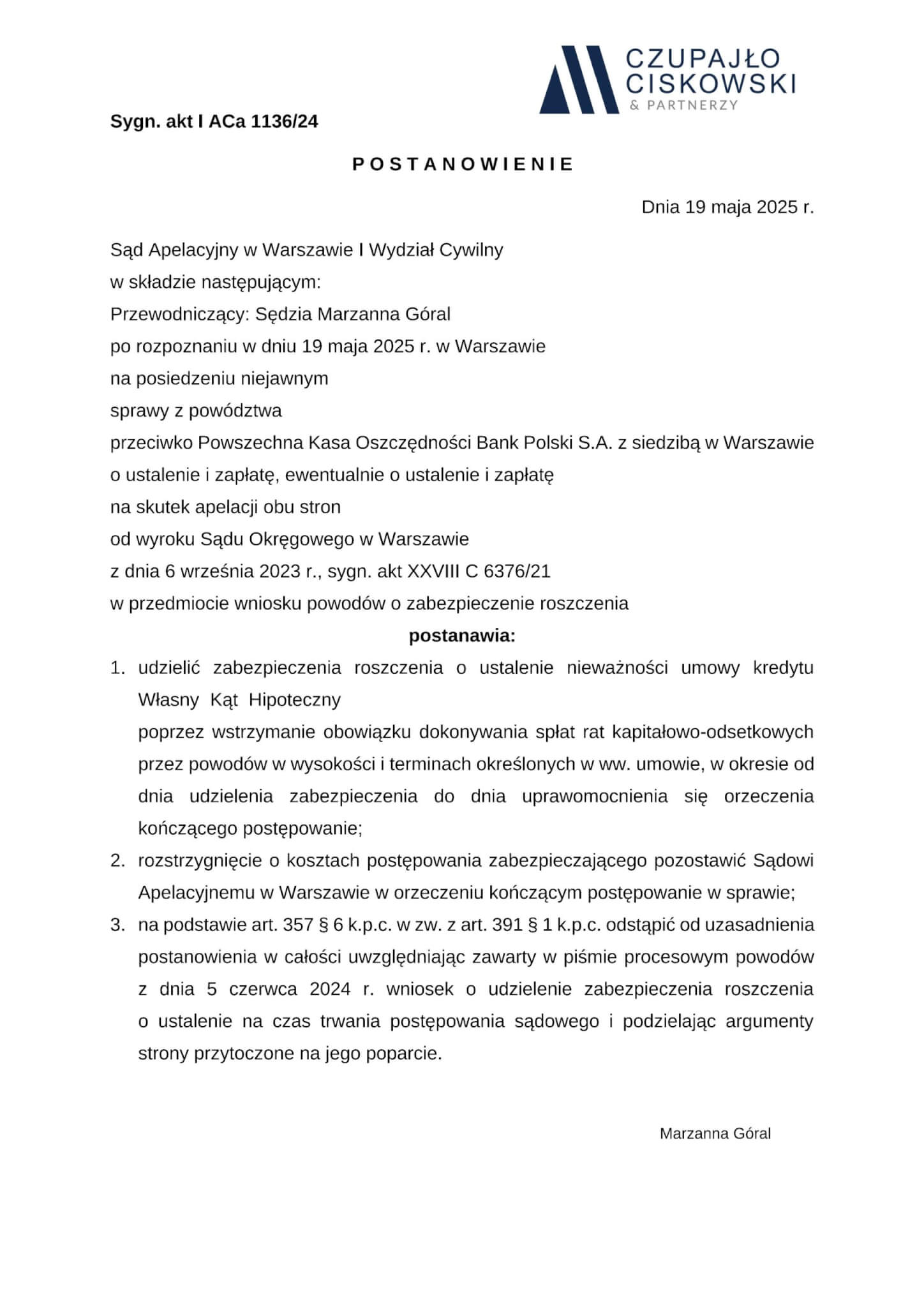 CZUPAJŁO
CISKOWSKI
& PARTNERZY

Sygn. akt I ACa 1136/24

POSTANOWIENIE

Dnia 19 maja 2025 r.

Sąd Apelacyjny w Warszawie I Wydział Cywilny
w składzie następującym:
Przewodniczący: Sędzia Marzanna Góral
po rozpoznaniu w dniu 19 maja 2025 r. w Warszawie
na posiedzeniu niejawnym
sprawy z powództwa
przeciwko Powszechna Kasa Oszczędności Bank Polski S.A. z siedzibą w Warszawie
o ustalenie i zapłatę, ewentualnie o ustalenie i zapłatę
na skutek apelacji obu stron
od wyroku Sądu Okręgowego w Warszawie
z dnia 6 września 2023 r., sygn. akt XXVIII C 6376/21
w przedmiocie wniosku powodów o zabezpieczenie roszczenia

postanawia:

1. udzielić zabezpieczenia roszczenia o ustalenie nieważności umowy kredytu Własny Kąt Hipoteczny
poprzez wstrzymanie obowiązku dokonywania spłat rat kapitałowo-odsetkowych przez powodów w wysokości i terminach określonych w ww. umowie, w okresie od dnia udzielenia zabezpieczenia do dnia uprawomocnienia się orzeczenia kończącego postępowanie;
2. rozstrzygnięcie o kosztach postępowania zabezpieczającego pozostawić Sądowi Apelacyjnemu w Warszawie w orzeczeniu kończącym postępowanie w sprawie;
3. na podstawie art. 357 § 6 k.p.c. w zw. z art. 391 § 1 k.p.c. odstąpić od uzasadnienia postanowienia w całości uwzględniając zawarty w piśmie procesowym powodów z dnia 5 czerwca 2024 r. wniosek o udzielenie zabezpieczenia roszczenia o ustalenie na czas trwania postępowania sądowego i podzielając argumenty strony przytoczone na jego poparcie.

Marzanna Góral